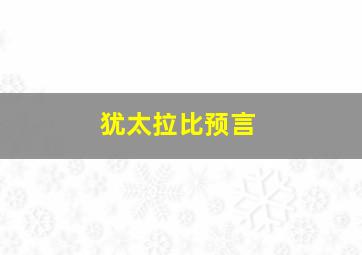 犹太拉比预言